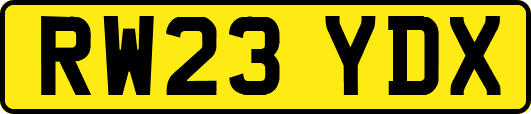 RW23 YDX